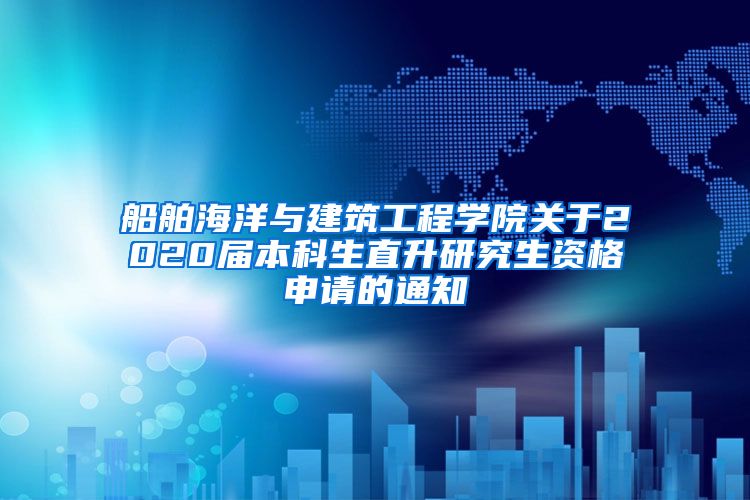 船舶海洋与建筑工程学院关于2020届本科生直升研究生资格申请的通知